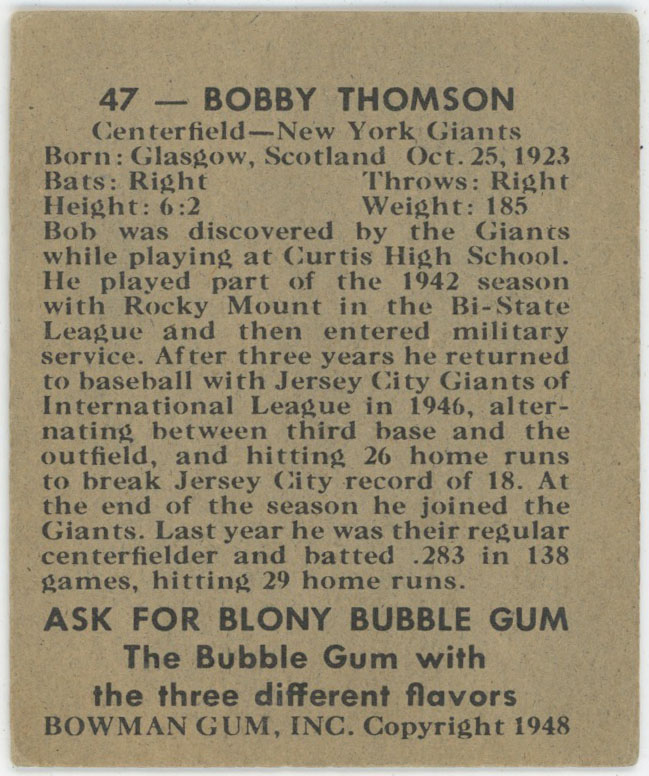 47 — BOBBY THOMSON
Centerfield—New York Giants
Born: Glasgow, Scotland Oct. 25, 1923
Bats: Right Throws: Right
Height: 6:2 Weight: 185

Bob was discovered by the Giants while playing at Curtis High School. He played part of the 1942 season with Rocky Mount in the Bi-State League and then entered military service. After three years he returned to baseball with Jersey City Giants of International League in 1946, alternating between third base and the outfield, and hitting 26 home runs to break Jersey City record of 18. At the end of the season he joined the Giants. Last year he was their regular centerfielder and batted .283 in 138 games, hitting 29 home runs.

ASK FOR BLONY BUBBLE GUM
The Bubble Gum with
the three different flavors
BOWMAN GUM, INC. Copyright 1948